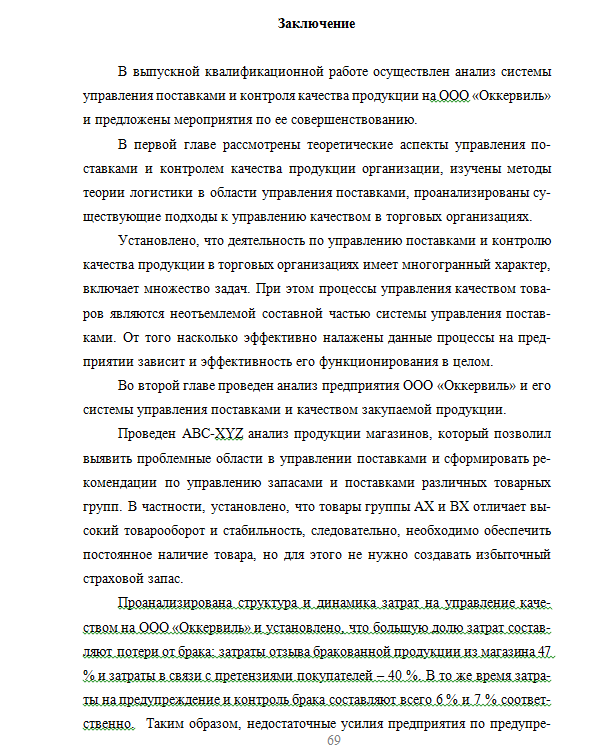 Заключение

В выпускной квалификационной работе осуществлен анализ системы управления поставками и контроля качества продукции на ООО «Оккервиль» и предложены мероприятия по ее совершенствованию.

В первой главе рассмотрены теоретические аспекты управления поставками и контролем качества продукции организации, изучены методы теории логистики в области управления поставками, проанализированы существующие подходы к управлению качеством в торговых организациях.

Установлено, что деятельность по управлению поставками и контролю качества продукции в торговых организациях имеет многогранный характер, включает множество задач. При этом процессы управления качеством товаров являются неотъемлемой составной частью системы управления поставками. От того насколько эффективно налажены данные процессы на предприятии зависит и эффективность его функционирования в целом.

Во второй главе проведен анализ предприятия ООО «Оккервиль» и его системы управления поставками и качеством закупаемой продукции.

Проведен ABC-XYZ анализ продукции магазинов, который позволил выявить проблемные области в управлении поставками и сформировать рекомендации по управлению запасами и поставками различных товарных групп. В частности, установлено, что товары группы AX и BX отличает высокий товарооборот и стабильность, следовательно, необходимо обеспечить постоянное наличие товара, но для этого не нужно создавать избыточный страховой запас.

Проанализирована структура и динамика затрат на управление качеством на ООО «Оккервиль» и установлено, что большую долю затрат составляют потери от брака: затраты отзыва бракованной продукции из магазина 47 % и затраты в связи с претензиями покупателей – 40 %. В то же время затраты на предупреждение и контроль брака составляют всего 6 % и 7 % соответственно. Таким образом, недостаточные усилия предприятия по предупре-

69